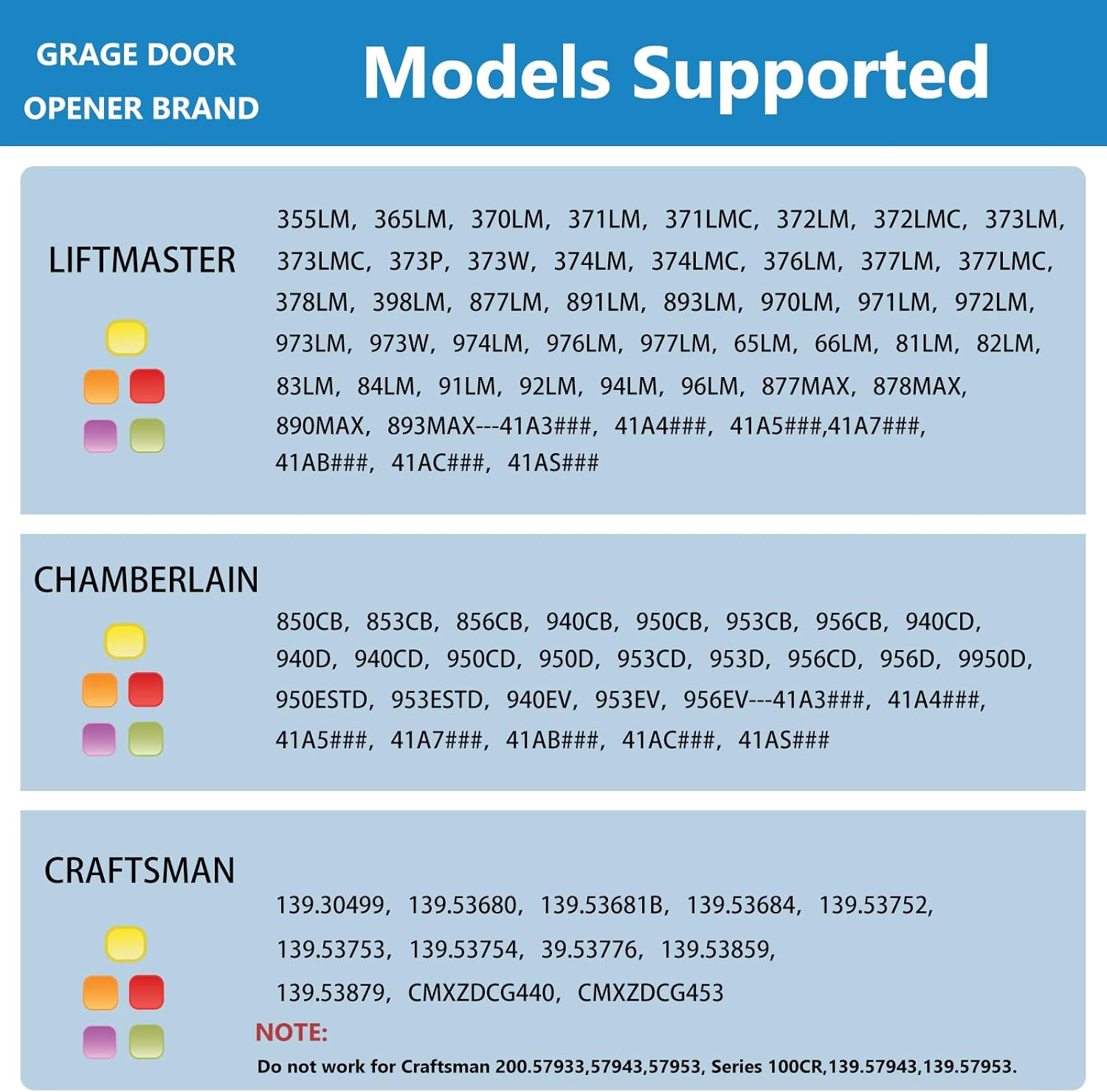 GRAGE DOOR OPENER BRAND

Models Supported

LIFTMASTER

355LM, 365LM, 370LM, 371LM, 371LMC, 372LM, 372LMC, 373LM, 373LMC, 373P, 373W, 374LM, 374LMC, 376LM, 377LM, 377LMC, 378LM, 398LM, 877LM, 891LM, 893LM, 970LM, 971LM, 972LM, 973LM, 973W, 974LM, 976LM, 977LM, 65LM, 66LM, 81LM, 82LM, 83LM, 84LM, 91LM, 92LM, 94LM, 96LM, 877MAX, 878MAX, 890MAX, 893MAX---41A3###, 41A4###, 41A5###,41A7###, 41AB###, 41AC###, 41AS###

CHAMBERLAIN

850CB, 853CB, 856CB, 940CB, 950CB, 953CB, 956CB, 940CD, 940D, 940CD, 950CD, 950D, 953CD, 953D, 956CD, 956D, 9950D, 950ESTD, 953ESTD, 940EV, 953EV, 956EV---41A3###, 41A4###, 41A5###, 41A7###, 41AB###, 41AC###, 41AS###

CRAFTSMAN

139.30499, 139.53680, 139.53681B, 139.53684, 139.53752, 139.53753, 139.53754, 39.53776, 139.53859, 139.53879, CMXZDCG440, CMXZDCG453

NOTE:
Do not work for Craftsman 200.57933,57943,57953, Series 100CR,139.57943,139.57953.